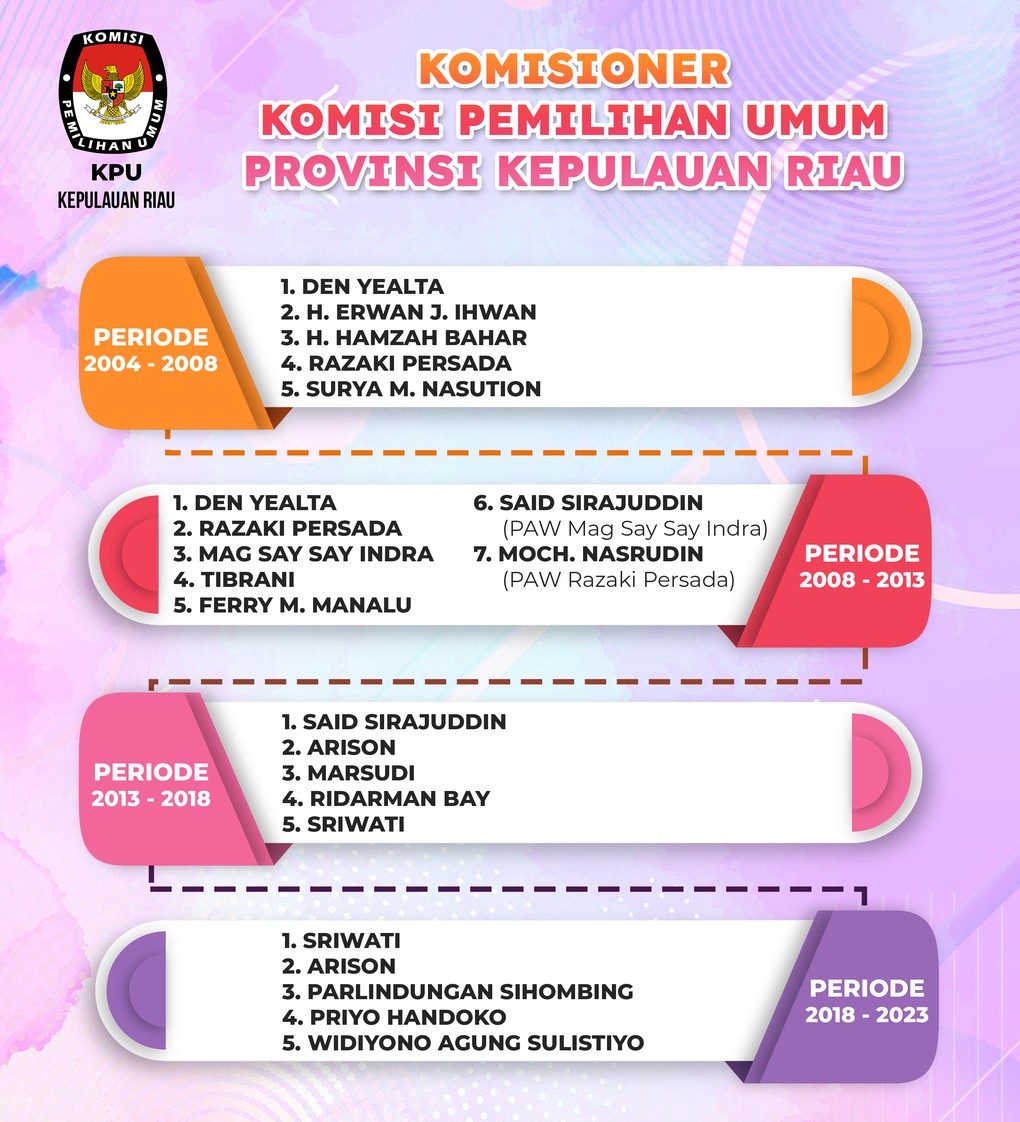 KOMISI PEMILIHAN UMUM
KPU
KEPULAUAN RIAU

KOMISIONER
KOMISI PEMILIHAN UMUM
PROVINSI KEPULAUAN RIAU

PERIODE
2004 - 2008

1. DEN YEALTA
2. H. ERWAN J. IHWAN
3. H. HAMZAH BAHAR
4. RAZAKI PERSADA
5. SURYA M. NASUTION

1. DEN YEALTA
2. RAZAKI PERSADA
3. MAG SAY SAY INDRA
4. TIBRANI
5. FERRY M. MANALU

6. SAID SIRAJUDDIN
(PAW Mag Say Say Indra)
7. MOCH. NASRUDIN
(PAW Razaki Persada)

PERIODE
2008 - 2013

PERIODE
2013 - 2018

1. SAID SIRAJUDDIN
2. ARISON
3. MARSUDI
4. RIDARMAN BAY
5. SRIWATI

1. SRIWATI
2. ARISON
3. PARLINDUNGAN SIHOMBING
4. PRIYO HANDOKO
5. WIDIYONO AGUNG SULISTIYO

PERIODE
2018 - 2023